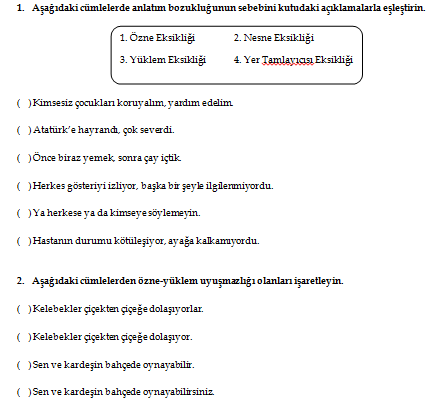 1. Aşağıdaki cümlelerde anlatım bozukluğunun sebebini kutudaki açıklamalarla eşleştirin.

1. Özne Eksikliği
2. Nesne Eksikliği
3. Yüklem Eksikliği
4. Yer Tamlayıcısı Eksikliği

( ) Kimsesiz çocukları koruyalım, yardım edelim.

( ) Atatürk'e hayrandı, çok severdi.

( ) Önce biraz yemek, sonra çay içtik.

( ) Herkes gösteriyi izliyor, başka bir şeyle ilgilenmiyordu.

( ) Ya herkese ya da kimseye söylemeyin.

( ) Hastanın durumu kötüleşiyor, ayağa kalkamıyordu.

2. Aşağıdaki cümlelerden özne-yüklem uyuşmazlığı olanları işaretleyin.

( ) Kelebekler çiçekten çiçeğe dolaşıyorlar.

( ) Kelebekler çiçekten çiçeğe dolaşıyor.

( ) Sen ve kardeşin bahçede oynayabilir.

( ) Sen ve kardeşin bahçede oynayabilirsiniz.